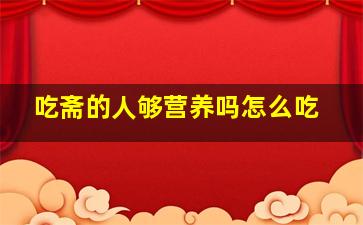 吃斋的人够营养吗怎么吃